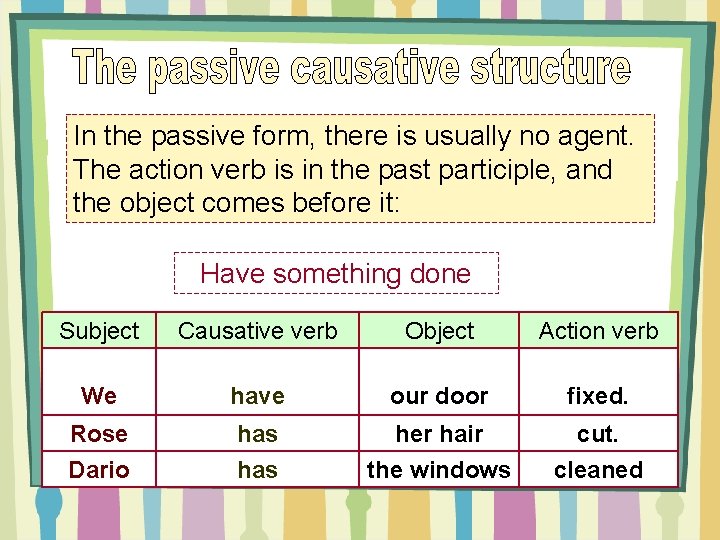 The passive causative structure

In the passive form, there is usually no agent. The action verb is in the past participle, and the object comes before it:

Have something done

| Subject | Causative verb | Object | Action verb |
|---|---|---|---|
| We | have | our door | fixed. |
| Rose | has | her hair | cut. |
| Dario | has | the windows | cleaned |